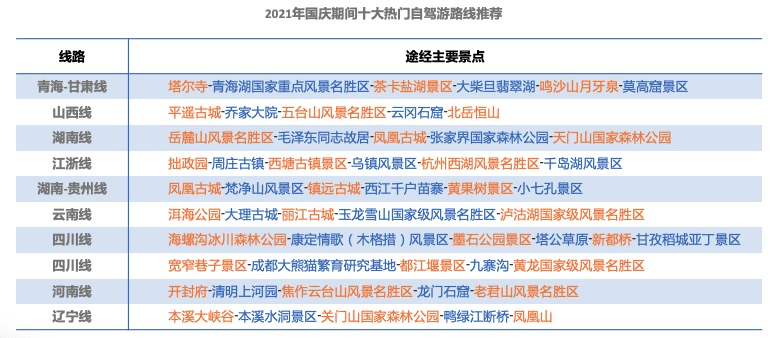 2021年国庆期间十大热门自驾游路线推荐

| 线路 | 途经主要景点 |
|---|---|
| 青海-甘肃线 | 塔尔寺-青海湖国家重点风景名胜区-茶卡盐湖景区-大柴旦翡翠湖-鸣沙山月牙泉-莫高窟景区 |
| 山西线 | 平遥古城-乔家大院-五台山风景名胜区-云冈石窟-北岳恒山 |
| 湖南线 | 岳麓山风景名胜区-毛泽东同志故居-凤凰古城-张家界国家森林公园-天门山国家森林公园 |
| 江浙线 | 拙政园-周庄古镇-西塘古镇景区-乌镇风景区-杭州西湖风景名胜区-千岛湖风景区 |
| 湖南-贵州线 | 凤凰古城-梵净山风景区-镇远古城-西江千户苗寨-黄果树景区-小七孔景区 |
| 云南线 | 洱海公园-大理古城-丽江古城-玉龙雪山国家级风景名胜区-泸沽湖国家级风景名胜区 |
| 四川线 | 海螺沟冰川森林公园-康定情歌（木格措）风景区-墨石公园景区-塔公草原-新都桥-甘孜稻城亚丁景区 |
| 四川线 | 宽窄巷子景区-成都大熊猫繁育研究基地-都江堰景区-九寨沟-黄龙国家级风景名胜区 |
| 河南线 | 开封府-清明上河园-焦作云台山风景名胜区-龙门石窟-老君山风景名胜区 |
| 辽宁线 | 本溪大峡谷-本溪水洞景区-关门山国家森林公园-鸭绿江断桥-凤凰山 |